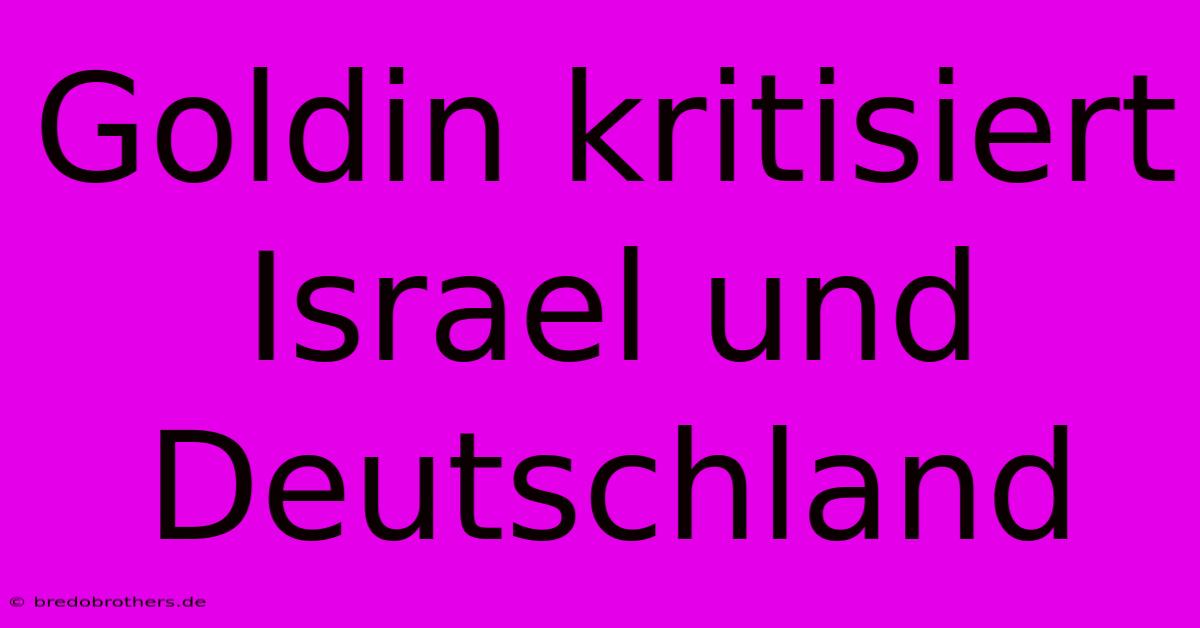 Goldin kritisiert Israel und Deutschland

© bredobrothers.de